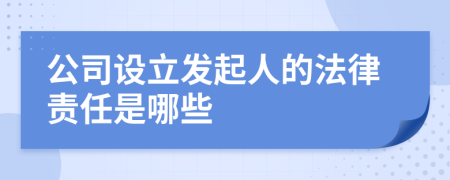 公司设立发起人的法律责任是哪些